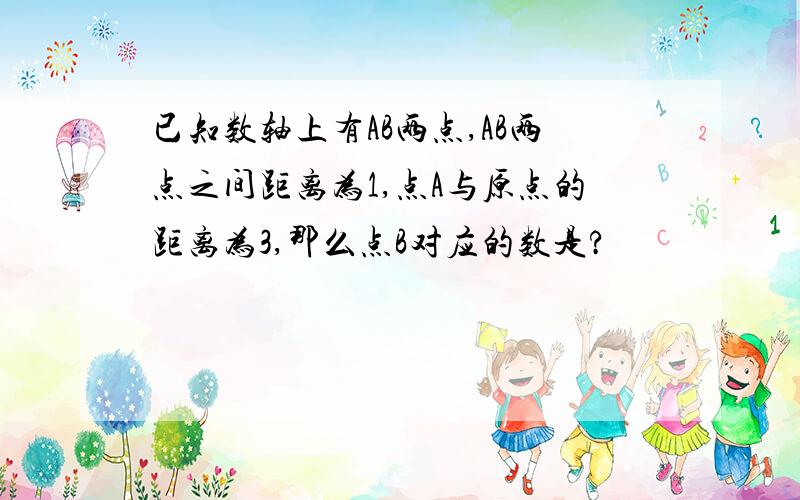 已知数轴上有AB两点,AB两点之间距离为1,点A与原点的距离为3,那么点B对应的数是?

1
2
?
B
+
C
1